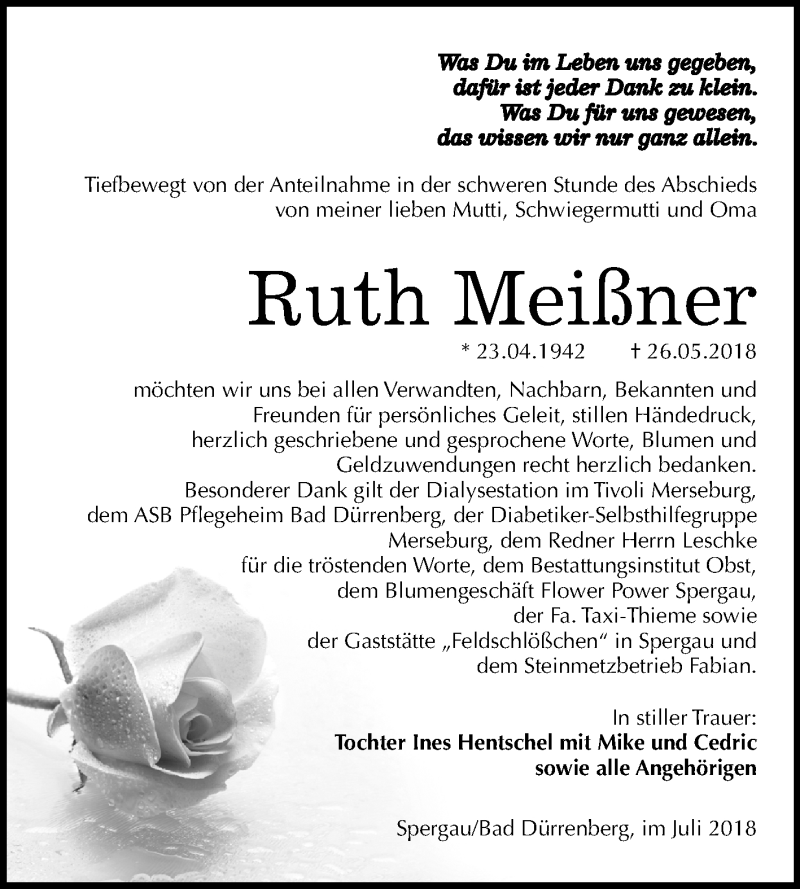 Was Du im Leben uns gegeben,
dafür ist jeder Dank zu klein.
Was Du für uns gewesen,
das wissen wir nur ganz allein.

Tiefbewegt von der Anteilnahme in der schweren Stunde des Abschieds von meiner lieben Mutti, Schwiegermutti und Oma

Ruth Meißner

* 23.04.1942 † 26.05.2018

möchten wir uns bei allen Verwandten, Nachbarn, Bekannten und Freunden für persönliches Geleit, stillen Händedruck, herzlich geschriebene und gesprochene Worte, Blumen und Geldzuwendungen recht herzlich bedanken.
Besonderer Dank gilt der Dialysestation im Tivoli Merseburg, dem ASB Pflegeheim Bad Dürrenberg, der Diabetiker-Selbsthilfegruppe Merseburg, dem Redner Herrn Leschke für die tröstenden Worte, dem Bestattungsinstitut Obst, dem Blumengeschäft Flower Power Spergau, der Fa. Taxi-Thieme sowie der Gaststätte „Feldschlößchen“ in Spergau und dem Steinmetzbetrieb Fabian.

In stiller Trauer:
Tochter Ines Hentschel mit Mike und Cedric
sowie alle Angehörigen

Spergau/Bad Dürrenberg, im Juli 2018